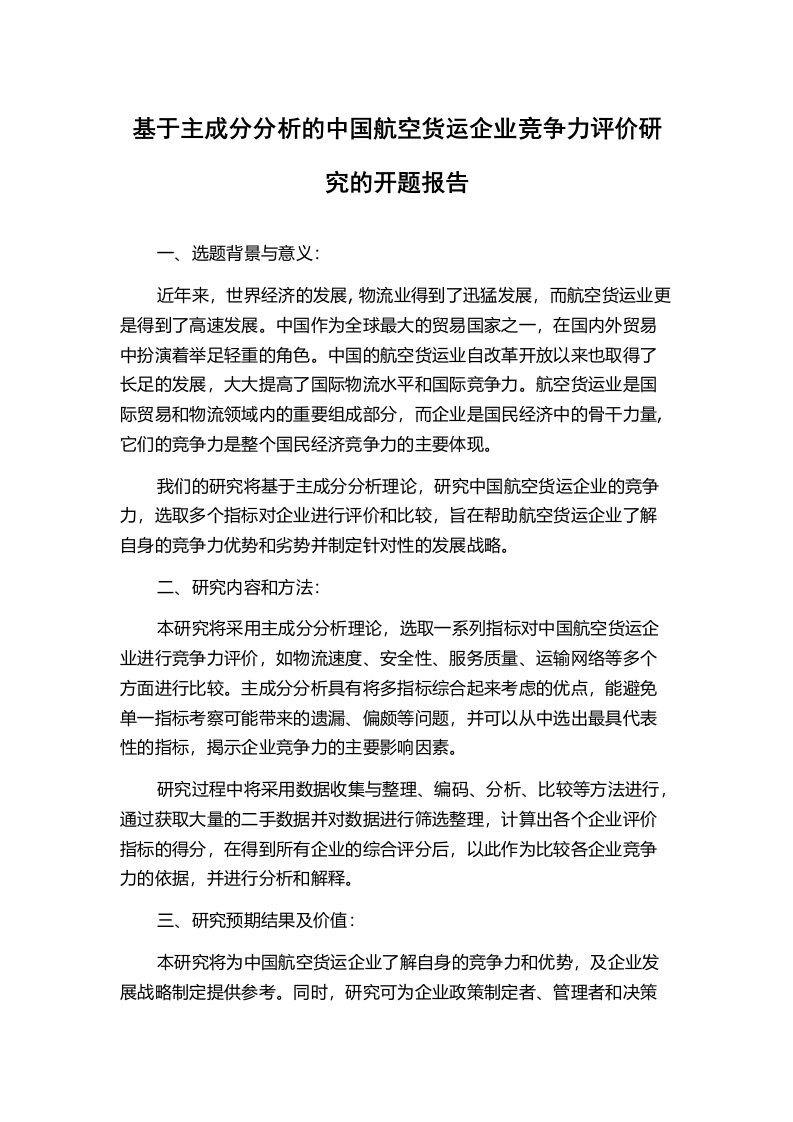 基于主成分分析的中国航空货运企业竞争力评价研究的开题报告

一、选题背景与意义：

近年来，世界经济的发展，物流业得到了迅猛发展，而航空货运业更是得到了高速发展。中国作为全球最大的贸易国家之一，在国内外贸易中扮演着举足轻重的角色。中国的航空货运业自改革开放以来也取得了长足的发展，大大提高了国际物流水平和国际竞争力。航空货运业是国际贸易和物流领域内的重要组成部分，而企业是国民经济中的骨干力量，它们的竞争力是整个国民经济竞争力的主要体现。

我们的研究将基于主成分分析理论，研究中国航空货运企业的竞争力，选取多个指标对企业进行评价和比较，旨在帮助航空货运企业了解自身的竞争力优势和劣势并制定针对性的发展战略。

二、研究内容和方法：

本研究将采用主成分分析理论，选取一系列指标对中国航空货运企业进行竞争力评价，如物流速度、安全性、服务质量、运输网络等多个方面进行比较。主成分分析具有将多指标综合起来考虑的优点，能避免单一指标考察可能带来的遗漏、偏颇等问题，并可以从中选出最具代表性的指标，揭示企业竞争力的主要影响因素。

研究过程中将采用数据收集与整理、编码、分析、比较等方法进行，通过获取大量的二手数据并对数据进行筛选整理，计算出各个企业评价指标的得分，在得到所有企业的综合评分后，以此作为比较各企业竞争力的依据，并进行分析和解释。

三、研究预期结果及价值：

本研究将为中国航空货运企业了解自身的竞争力和优势，及企业发展战略制定提供参考。同时，研究可为企业政策制定者、管理者和决策